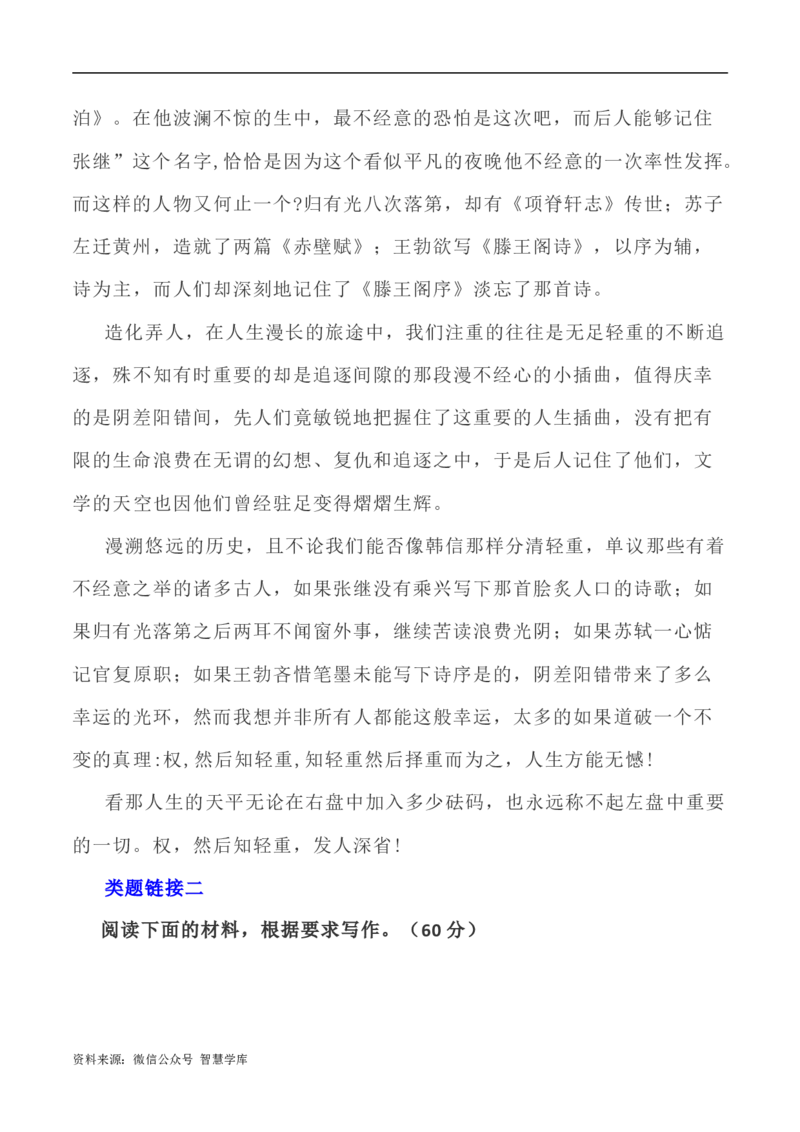 泊》。在他波澜不惊的生中，最不经意的恐怕是这次吧，而后人能够记住张继”这个名字,恰恰是因为这个看似平凡的夜晚他不经意的一次率性发挥。而这样的人物又何止一个?归有光八次落第，却有《项脊轩志》传世；苏子左迁黄州，造就了两篇《赤壁赋》；王勃欲写《滕王阁诗》，以序为辅，诗为主，而人们却深刻地记住了《滕王阁序》淡忘了那首诗。

造化弄人，在人生漫长的旅途中，我们注重的往往是无足轻重的不断追逐，殊不知有时重要的却是追逐间隙的那段漫不经心的小插曲，值得庆幸的是阴差阳错间，先人们竟敏锐地把握住了这重要的人生插曲，没有把有限的生命浪费在无谓的幻想、复仇和追逐之中，于是后人记住了他们，文学的天空也因他们曾经驻足变得熠熠生辉。

漫溯悠远的历史，且不论我们能否像韩信那样分清轻重，单议那些有着不经意之举的诸多古人，如果张继没有乘兴写下那首脍炙人口的诗歌；如果归有光落第之后两耳不闻窗外事，继续苦读浪费光阴；如果苏轼一心惦记官复原职；如果王勃吝惜笔墨未能写下诗序是的，阴差阳错带来了多么幸运的光环，然而我想并非所有人都能这般幸运，太多的如果道破一个不变的真理:权,然后知轻重,知轻重然后择重而为之，人生方能无憾!

看那人生的天平无论在右盘中加入多少砝码，也永远称不起左盘中重要的一切。权，然后知轻重，发人深省!

类题链接二

阅读下面的材料，根据要求写作。（60 分）

资料来源：微信公众号 智慧学库